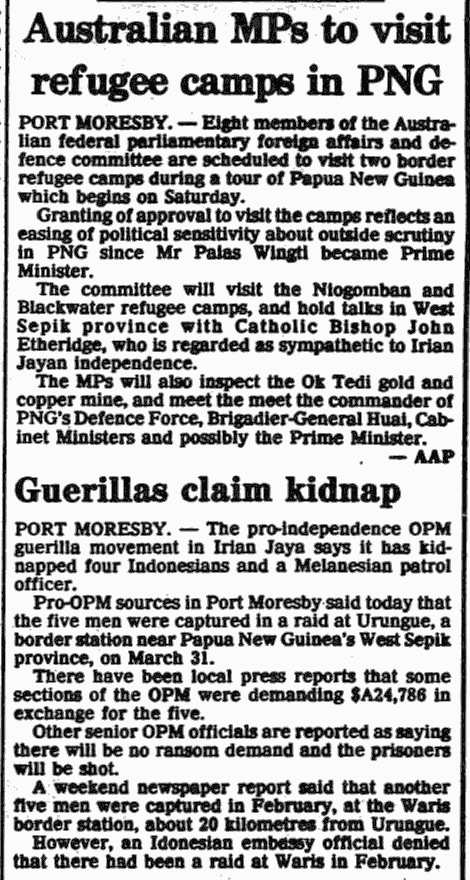 Australian MPs to visit refugee camps in PNG

PORT MORESBY. — Eight members of the Australian federal parliamentary foreign affairs and defence committee are scheduled to visit two border refugee camps during a tour of Papua New Guinea which begins on Saturday.

Granting of approval to visit the camps reflects an easing of political sensitivity about outside scrutiny in PNG since Mr Paias Wingti became Prime Minister.

The committee will visit the Niogomban and Blackwater refugee camps, and hold talks in West Sepik province with Catholic Bishop John Etheridge, who is regarded as sympathetic to Irian Jayan independence.

The MPs will also inspect the Ok Tedi gold and copper mine, and meet the meet the commander of PNG's Defence Force, Brigadier-General Huai, Cabinet Ministers and possibly the Prime Minister.

— AAP

Guerillas claim kidnap

PORT MORESBY. — The pro-independence OPM guerilla movement in Irian Jaya says it has kidnapped four Indonesians and a Melanesian patrol officer.

Pro-OPM sources in Port Moresby said today that the five men were captured in a raid at Urungue, a border station near Papua New Guinea's West Sepik province, on March 31.

There have been local press reports that some sections of the OPM were demanding $A24,786 in exchange for the five.

Other senior OPM officials are reported as saying there will be no ransom demand and the prisoners will be shot.

A weekend newspaper report said that another five men were captured in February, at the Waris border station, about 20 kilometres from Urungue.

However, an Idonesian embassy official denied that there had been a raid at Waris in February.